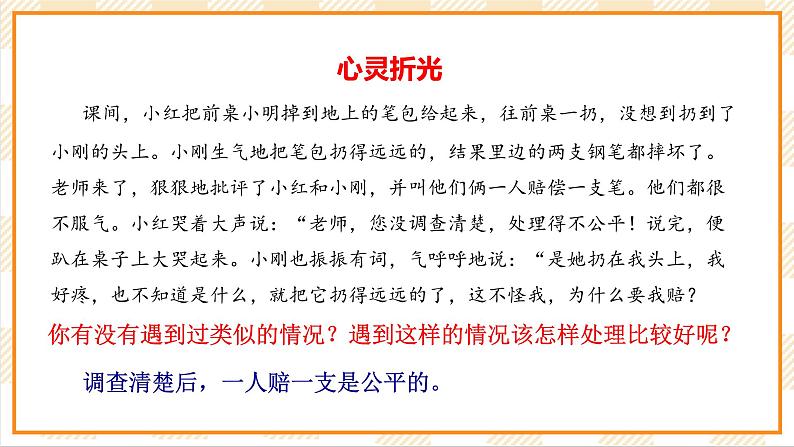 心灵折光

课间，小红把前桌小明掉到地上的笔包给起来，往前桌一扔，没想到扔到了小刚的头上。小刚生气地把笔包扔得远远的，结果里边的两支钢笔都摔坏了。老师来了，狠狠地批评了小红和小刚，并叫他们俩一人赔偿一支笔。他们都很不服气。小红哭着大声说：“老师，您没调查清楚，处理得不公平！说完，便趴在桌子上大哭起来。小刚也振振有词，气呼呼地说：“是她扔在我头上，我好疼，也不知道是什么，就把它扔得远远的了，这不怪我，为什么要我赔？

你有没有遇到过类似的情况？遇到这样的情况该怎样处理比较好呢？

调查清楚后，一人赔一支是公平的。